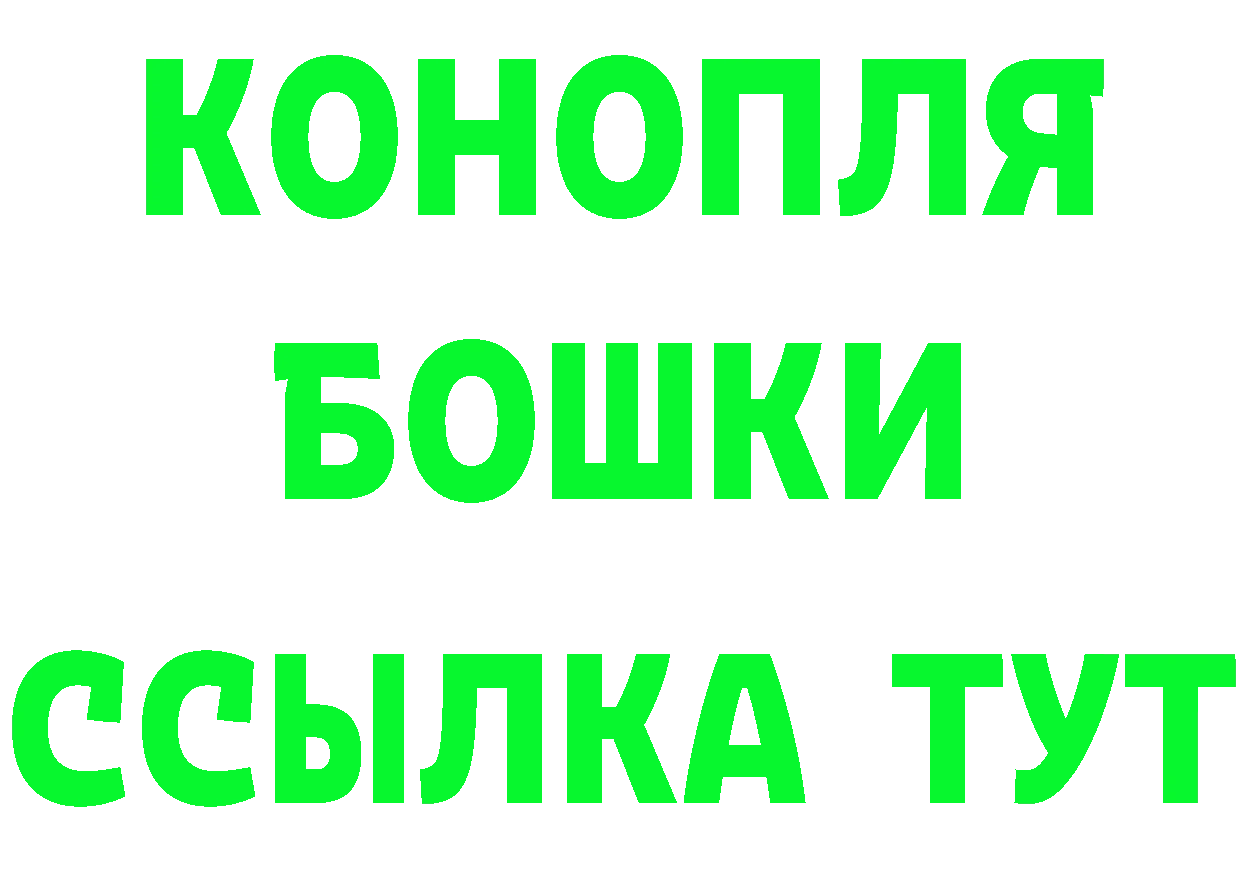 КОНОПЛЯ
БОШКИ
ССЫЛКА ТУТ